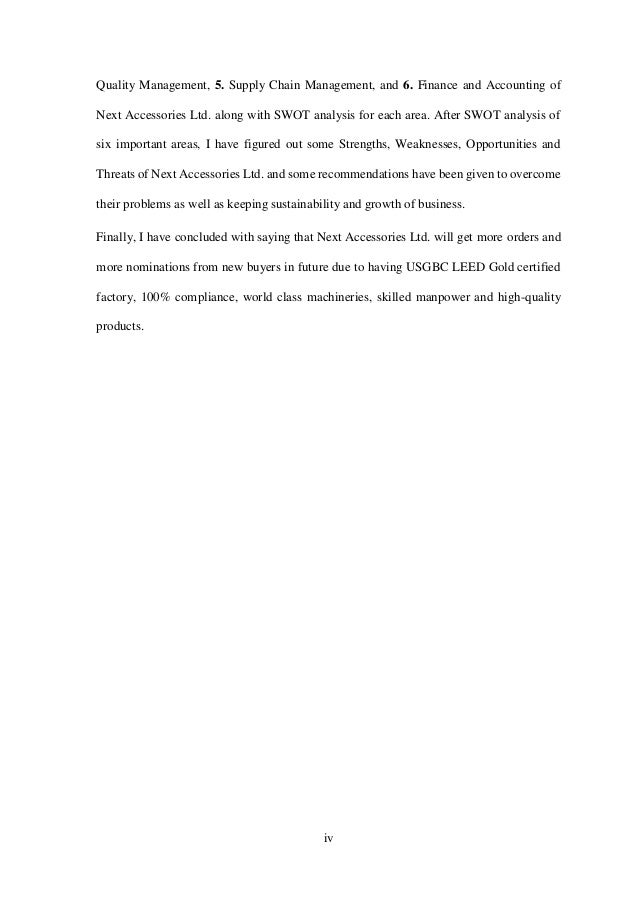 Quality Management, 5. Supply Chain Management, and 6. Finance and Accounting of Next Accessories Ltd. along with SWOT analysis for each area. After SWOT analysis of six important areas, I have figured out some Strengths, Weaknesses, Opportunities and Threats of Next Accessories Ltd. and some recommendations have been given to overcome their problems as well as keeping sustainability and growth of business.

Finally, I have concluded with saying that Next Accessories Ltd. will get more orders and more nominations from new buyers in future due to having USGBC LEED Gold certified factory, 100% compliance, world class machineries, skilled manpower and high-quality products.

iv